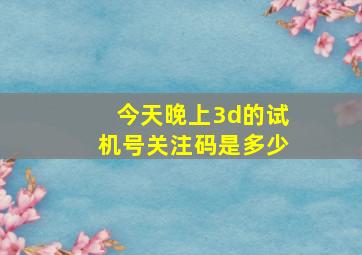 今天晚上3d的试机号关注码是多少